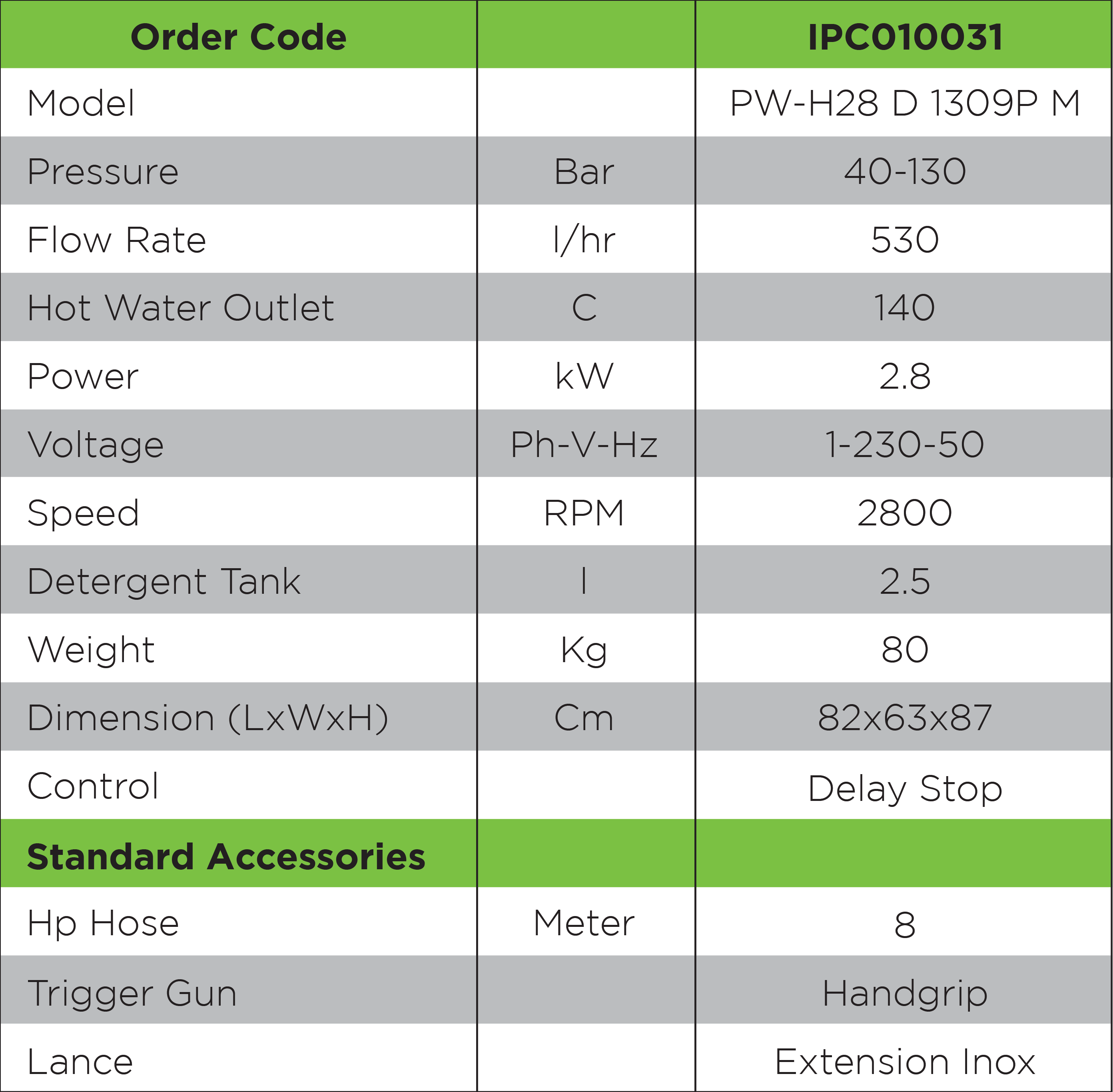 | Order Code | | IPC010031 |
|---|---|---|
| Model | | PW-H28 D 1309P M |
| Pressure | Bar | 40-130 |
| Flow Rate | l/hr | 530 |
| Hot Water Outlet | C | 140 |
| Power | kW | 2.8 |
| Voltage | Ph-V-Hz | 1-230-50 |
| Speed | RPM | 2800 |
| Detergent Tank | l | 2.5 |
| Weight | Kg | 80 |
| Dimension (LxWxH) | Cm | 82x63x87 |
| Control | | Delay Stop |
| Standard Accessories | | |
| Hp Hose | Meter | 8 |
| Trigger Gun | | Handgrip |
| Lance | | Extension Inox |